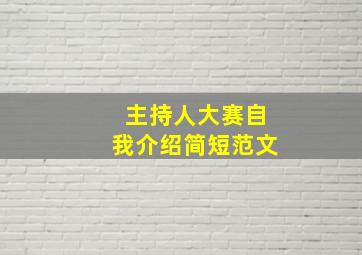 主持人大赛自我介绍简短范文